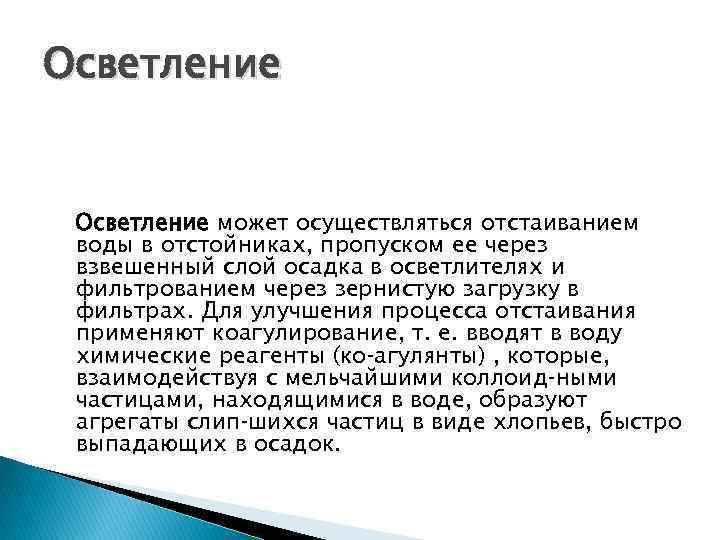 Осветление

Осветление может осуществляться отстаиванием воды в отстойниках, пропуском ее через взвешенный слой осадка в осветлителях и фильтрованием через зернистую загрузку в фильтрах. Для улучшения процесса отстаивания применяют коагулирование, т. е. вводят в воду химические реагенты (ко-агулянты) , которые, взаимодействуя с мельчайшими коллоид-ными частицами, находящимися в воде, образуют агрегаты слип-шихся частиц в виде хлопьев, быстро выпадающих в осадок.